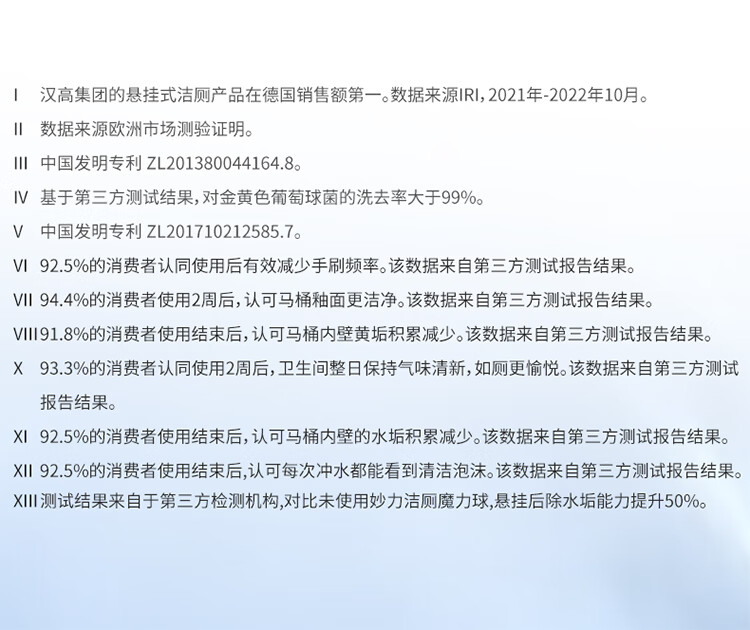 I 汉高集团的悬挂式洁厕产品在德国销售额第一。数据来源IRI，2021年-2022年10月。

II 数据来源欧洲市场测验证明。

III 中国发明专利 ZL201380044164.8。

IV 基于第三方测试结果，对金黄色葡萄球菌的洗去率大于99%。

V 中国发明专利 ZL201710212585.7。

VI 92.5%的消费者认同使用后有效减少手刷频率。该数据来自第三方测试报告结果。

VII 94.4%的消费者使用2周后，认可马桶釉面更洁净。该数据来自第三方测试报告结果。

VIII 91.8%的消费者使用结束后，认可马桶内壁黄垢积累减少。该数据来自第三方测试报告结果。

X 93.3%的消费者认同使用2周后，卫生间整日保持气味清新，如厕更愉悦。该数据来自第三方测试报告结果。

XI 92.5%的消费者使用结束后，认可马桶内壁的水垢积累减少。该数据来自第三方测试报告结果。

XII 92.5%的消费者使用结束后,认可每次冲水都能看到清洁泡沫。该数据来自第三方测试报告结果。

XIII 测试结果来自于第三方检测机构,对比未使用妙力洁厕魔力球,悬挂后除水垢能力提升50%。